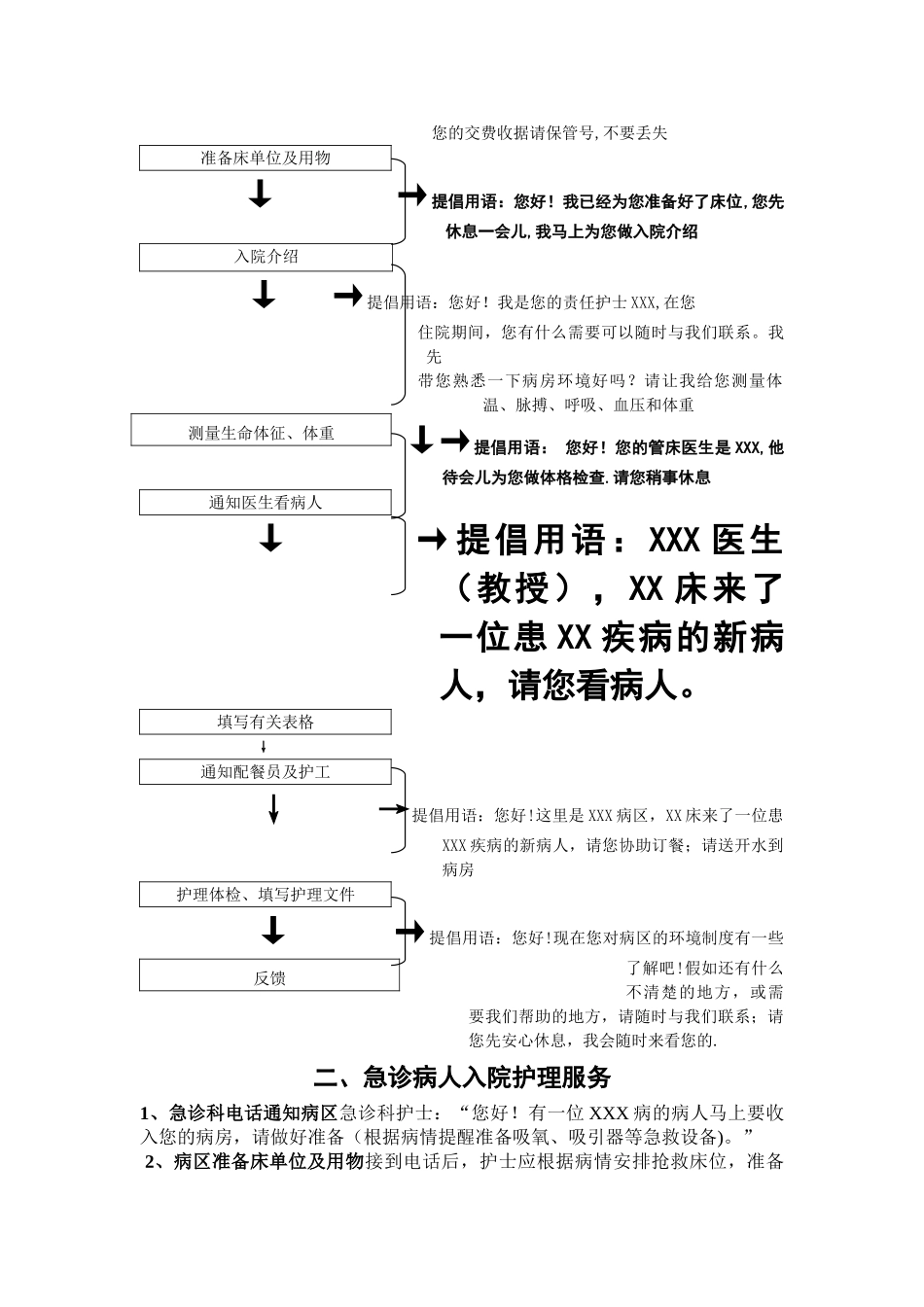 您的交费收据请保管号,不要丢失

准备床单位及用物

提倡用语：您好！我已经为您准备好了床位,您先休息一会儿,我马上为您做入院介绍

入院介绍

提倡用语：您好！我是您的责任护士XXX,在您住院期间，您有什么需要可以随时与我们联系。我先带您熟悉一下病房环境好吗？请让我给您测量体温、脉搏、呼吸、血压和体重

测量生命体征、体重

提倡用语： 您好！您的管床医生是XXX,他待会儿为您做体格检查.请您稍事休息

通知医生看病人

提倡用语：XXX医生（教授），XX床来了一位患XX疾病的新病人，请您看病人。

填写有关表格

通知配餐员及护工

提倡用语：您好!这里是XXX病区，XX床来了一位患XXX疾病的新病人，请您协助订餐；请送开水到病房

护理体检、填写护理文件

提倡用语：您好!现在您对病区的环境制度有一些了解吧!假如还有什么不清楚的地方，或需要我们帮助的地方，请随时与我们联系；请您先安心休息，我会随时来看您的.

反馈

二、急诊病人入院护理服务

1、急诊科电话通知病区急诊科护士：“您好！有一位XXX病的病人马上要收入您的病房，请做好准备（根据病情提醒准备吸氧、吸引器等急救设备)。”

2、病区准备床单位及用物接到电话后，护士应根据病情安排抢救床位，准备